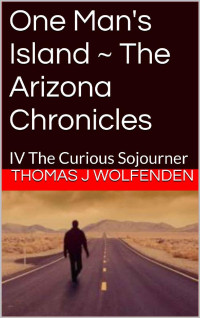 One Man's Island ~ The Arizona Chronicles

IV The Curious Sojourner

THOMAS J WOLFENDEN